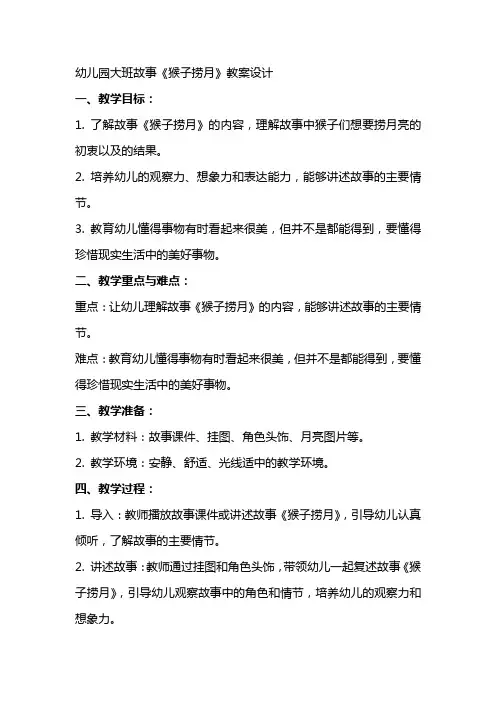 幼儿园大班故事《猴子捞月》教案设计

一、教学目标：

1. 了解故事《猴子捞月》的内容，理解故事中猴子们想要捞月亮的初衷以及的结果。

2. 培养幼儿的观察力、想象力和表达能力，能够讲述故事的主要情节。

3. 教育幼儿懂得事物有时看起来很美，但并不是都能得到，要懂得珍惜现实生活中的美好事物。

二、教学重点与难点：

重点：让幼儿理解故事《猴子捞月》的内容，能够讲述故事的主要情节。

难点：教育幼儿懂得事物有时看起来很美，但并不是都能得到，要懂得珍惜现实生活中的美好事物。

三、教学准备：

1. 教学材料：故事课件、挂图、角色头饰、月亮图片等。

2. 教学环境：安静、舒适、光线适中的教学环境。

四、教学过程：

1. 导入：教师播放故事课件或讲述故事《猴子捞月》，引导幼儿认真倾听，了解故事的主要情节。

2. 讲述故事：教师通过挂图和角色头饰，带领幼儿一起复述故事《猴子捞月》，引导幼儿观察故事中的角色和情节，培养幼儿的观察力和想象力。